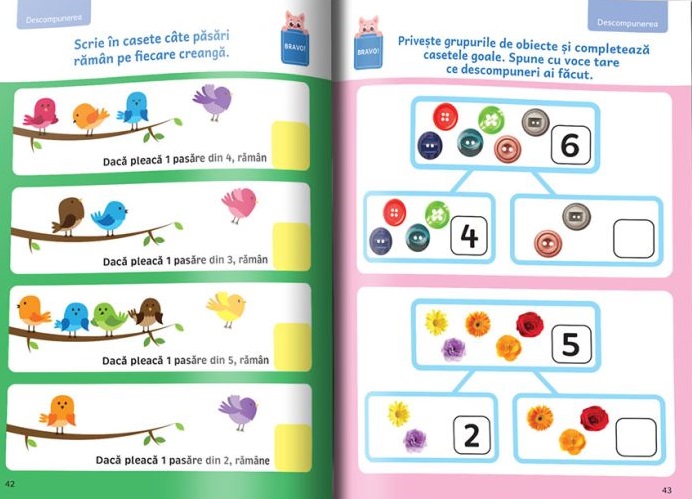 Descompunerea

Scrie în casete câte păsări rămân pe fiecare creangă.

BRAVO!

Dacă pleacă 1 pasăre din 4, rămân

Dacă pleacă 1 pasăre din 3, rămân

Dacă pleacă 1 pasăre din 5, rămân

Dacă pleacă 1 pasăre din 2, rămâne

42

Descompunerea

BRAVO!

Privește grupurile de obiecte și completează casetele goale. Spune cu voce tare ce descompuneri ai făcut.

6

4

5

2

43